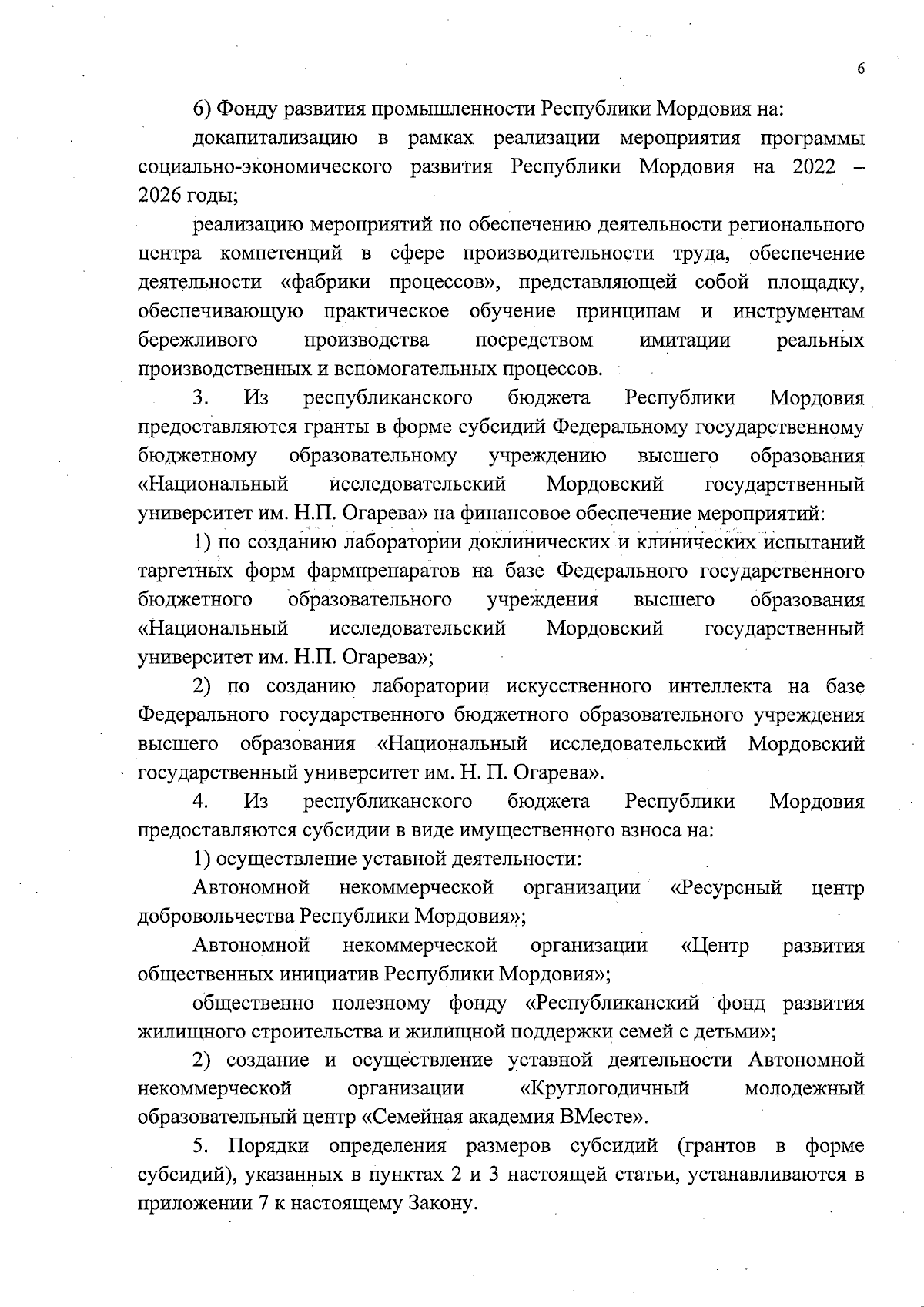 6

6) Фонду развития промышленности Республики Мордовия на:

докапитализацию в рамках реализации мероприятия программы социально-экономического развития Республики Мордовия на 2022 – 2026 годы;

реализацию мероприятий по обеспечению деятельности регионального центра компетенций в сфере производительности труда, обеспечение деятельности «фабрики процессов», представляющей собой площадку, обеспечивающую практическое обучение принципам и инструментам бережливого производства посредством имитации реальных производственных и вспомогательных процессов.

3. Из республиканского бюджета Республики Мордовия предоставляются гранты в форме субсидий Федеральному государственному бюджетному образовательному учреждению высшего образования «Национальный исследовательский Мордовский государственный университет им. Н.П. Огарева» на финансовое обеспечение мероприятий:

1) по созданию лаборатории доклинических и клинических испытаний таргетных форм фармпрепаратов на базе Федерального государственного бюджетного образовательного учреждения высшего образования «Национальный исследовательский Мордовский государственный университет им. Н.П. Огарева»;

2) по созданию лаборатории искусственного интеллекта на базе Федерального государственного бюджетного образовательного учреждения высшего образования «Национальный исследовательский Мордовский государственный университет им. Н. П. Огарева».

4. Из республиканского бюджета Республики Мордовия предоставляются субсидии в виде имущественного взноса на:

1) осуществление уставной деятельности:

Автономной некоммерческой организации «Ресурсный центр добровольчества Республики Мордовия»;

Автономной некоммерческой организации «Центр развития общественных инициатив Республики Мордовия»;

общественно полезному фонду «Республиканский фонд развития жилищного строительства и жилищной поддержки семей с детьми»;

2) создание и осуществление уставной деятельности Автономной некоммерческой организации «Круглогодичный молодежный образовательный центр «Семейная академия ВМесте».

5. Порядки определения размеров субсидий (грантов в форме субсидий), указанных в пунктах 2 и 3 настоящей статьи, устанавливаются в приложении 7 к настоящему Закону.